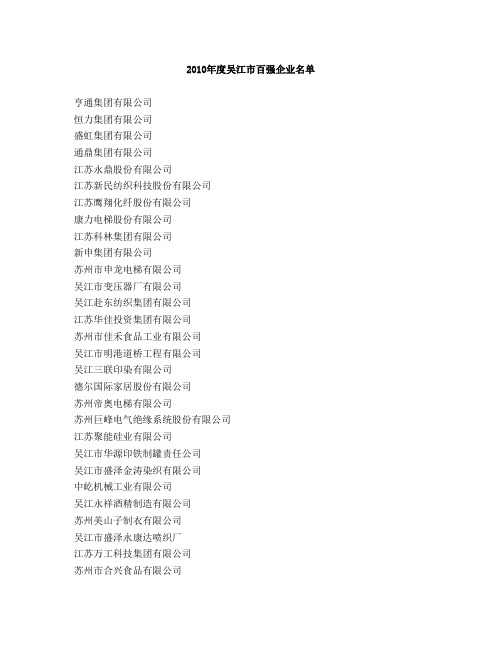 2010年度吴江市百强企业名单

亨通集团有限公司
恒力集团有限公司
盛虹集团有限公司
通鼎集团有限公司
江苏永鼎股份有限公司
江苏新民纺织科技股份有限公司
江苏鹰翔化纤股份有限公司
康力电梯股份有限公司
江苏科林集团有限公司
新申集团有限公司
苏州市申龙电梯有限公司
吴江市变压器厂有限公司
吴江赴东纺织集团有限公司
江苏华佳投资集团有限公司
苏州市佳禾食品工业有限公司
吴江市明港道桥工程有限公司
吴江三联印染有限公司
德尔国际家居股份有限公司
苏州帝奥电梯有限公司
苏州巨峰电气绝缘系统股份有限公司
江苏聚能硅业有限公司
吴江市华源印铁制罐责任公司
吴江市盛泽金涛染织有限公司
中屹机械工业有限公司
吴江永祥酒精制造有限公司
苏州美山子制衣有限公司
吴江市盛泽永康达喷织厂
江苏万工科技集团有限公司
苏州市合兴食品有限公司